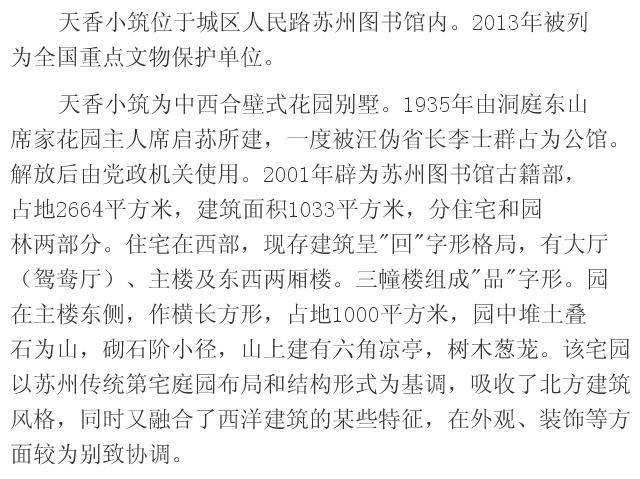 天香小筑位于城区人民路苏州图书馆内。2013年被列为全国重点文物保护单位。

天香小筑为中西合壁式花园别墅。1935年由洞庭东山席家花园主人席启荪所建，一度被汪伪省长李士群占为公馆。解放后由党政机关使用。2001年辟为苏州图书馆古籍部，占地2664平方米，建筑面积1033平方米，分住宅和园林两部分。住宅在西部，现存建筑呈“回”字形格局，有大厅（鸳鸯厅）、主楼及东西两厢楼。三幢楼组成“品”字形。园在主楼东侧，作横长方形，占地1000平方米，园中堆土叠石为山，砌石阶小径，山上建有六角凉亭，树木葱茏。该宅园以苏州传统第宅庭园布局和结构形式为基调，吸收了北方建筑风格，同时又融合了西洋建筑的某些特征，在外观、装饰等方面较为别致协调。